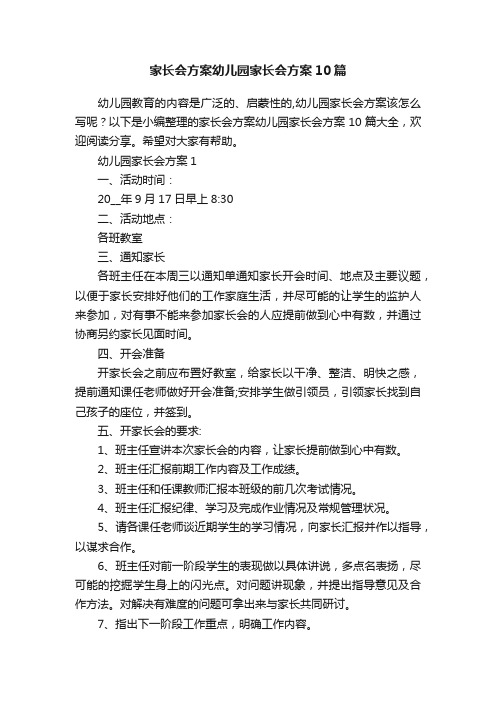 家长会方案幼儿园家长会方案10篇

幼儿园教育的内容是广泛的、启蒙性的,幼儿园家长会方案该怎么写呢？以下是小编整理的家长会方案幼儿园家长会方案10篇大全，欢迎阅读分享。希望对大家有帮助。

幼儿园家长会方案1

一、活动时间：

20__年9月17日早上8:30

二、活动地点：

各班教室

三、通知家长

各班主任在本周三以通知单通知家长开会时间、地点及主要议题，以便于家长安排好他们的工作家庭生活，并尽可能的让学生的监护人来参加，对有事不能来参加家长会的人应提前做到心中有数，并通过协商另约家长见面时间。

四、开会准备

开家长会之前应布置好教室，给家长以干净、整洁、明快之感，提前通知课任老师做好开会准备;安排学生做引领员，引领家长找到自己孩子的座位，并签到。

五、开家长会的要求:

1、班主任宣讲本次家长会的内容，让家长提前做到心中有数。

2、班主任汇报前期工作内容及工作成绩。

3、班主任和任课教师汇报本班级的前几次考试情况。

4、班主任汇报纪律、学习及完成作业情况及常规管理状况。

5、请各课任老师谈近期学生的学习情况，向家长汇报并作以指导，以谋求合作。

6、班主任对前一阶段学生的表现做以具体讲说，多点名表扬，尽可能的挖掘学生身上的闪光点。对问题讲现象，并提出指导意见及合作方法。对解决有难度的问题可拿出来与家长共同研讨。

7、指出下一阶段工作重点，明确工作内容。